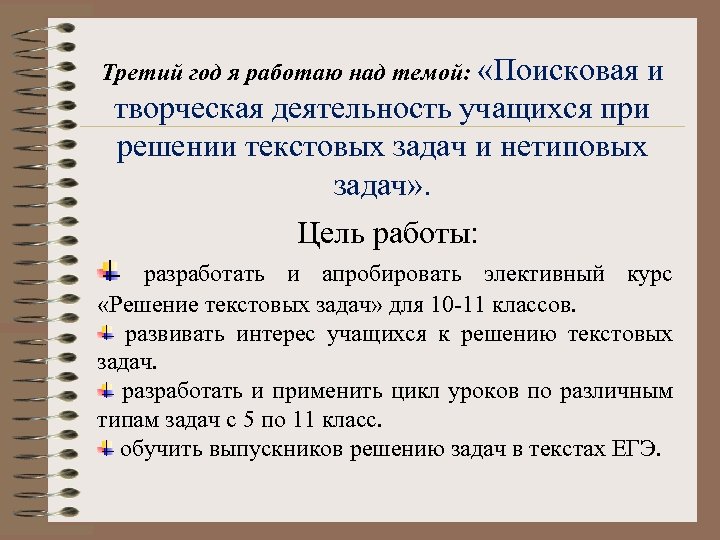 Третий год я работаю над темой: «Поисковая и творческая деятельность учащихся при решении текстовых задач и нетиповых задач».

Цель работы:

разработать и апробировать элективный курс «Решение текстовых задач» для 10-11 классов.

развивать интерес учащихся к решению текстовых задач.

разработать и применить цикл уроков по различным типам задач с 5 по 11 класс.

обучить выпускников решению задач в текстах ЕГЭ.